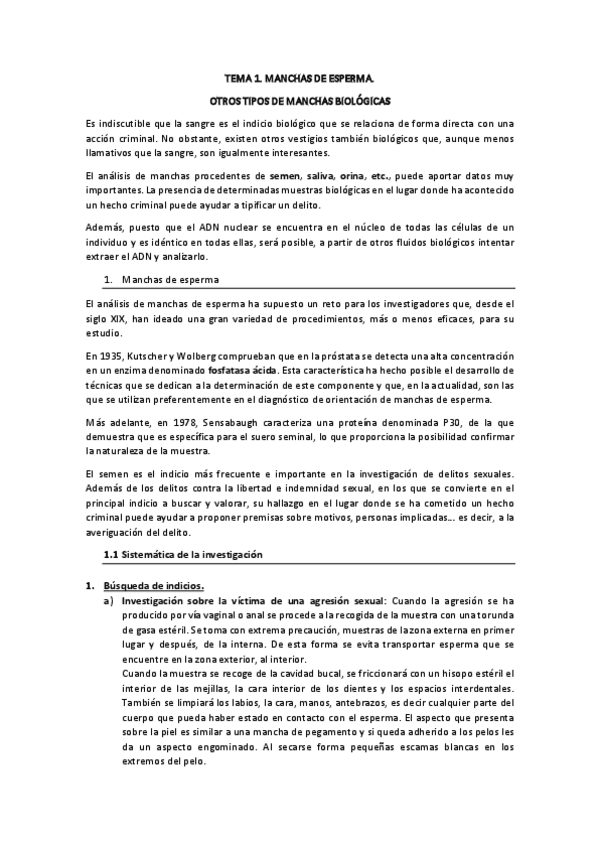 TEMA 1. MANCHAS DE ESPERMA.

OTROS TIPOS DE MANCHAS BIOLÓGICAS

Es indiscutible que la sangre es el indicio biológico que se relaciona de forma directa con una acción criminal. No obstante, existen otros vestigios también biológicos que, aunque menos llamativos que la sangre, son igualmente interesantes.

El análisis de manchas procedentes de semen, saliva, orina, etc., puede aportar datos muy importantes. La presencia de determinadas muestras biológicas en el lugar donde ha acontecido un hecho criminal puede ayudar a tipificar un delito.

Además, puesto que el ADN nuclear se encuentra en el núcleo de todas las células de un individuo y es idéntico en todas ellas, será posible, a partir de otros fluidos biológicos intentar extraer el ADN y analizarlo.

1. Manchas de esperma

El análisis de manchas de esperma ha supuesto un reto para los investigadores que, desde el siglo XIX, han ideado una gran variedad de procedimientos, más o menos eficaces, para su estudio.

En 1935, Kutscher y Wolberg comprueban que en la próstata se detecta una alta concentración en un enzima denominado fosfatasa ácida. Esta característica ha hecho posible el desarrollo de técnicas que se dedican a la determinación de este componente y que, en la actualidad, son las que se utilizan preferentemente en el diagnóstico de orientación de manchas de esperma.

Más adelante, en 1978, Sensabaugh caracteriza una proteína denominada P30, de la que demuestra que es específica para el suero seminal, lo que proporciona la posibilidad confirmar la naturaleza de la muestra.

El semen es el indicio más frecuente e importante en la investigación de delitos sexuales. Además de los delitos contra la libertad e indemnidad sexual, en los que se convierte en el principal indicio a buscar y valorar, su hallazgo en el lugar donde se ha cometido un hecho criminal puede ayudar a proponer premisas sobre motivos, personas implicadas... es decir, a la averiguación del delito.

1.1 Sistemática de la investigación

1. Búsqueda de indicios.
a) Investigación sobre la víctima de una agresión sexual: Cuando la agresión se ha producido por vía vaginal o anal se procede a la recogida de la muestra con una torunda de gasa estéril. Se toma con extrema precaución, muestras de la zona externa en primer lugar y después, de la interna. De esta forma se evita transportar esperma que se encuentre en la zona exterior, al interior.
Cuando la muestra se recoge de la cavidad bucal, se friccionará con un hisopo estéril el interior de las mejillas, la cara interior de los dientes y los espacios interdentales. También se limpiará los labios, la cara, manos, antebrazos, es decir cualquier parte del cuerpo que pueda haber estado en contacto con el esperma. El aspecto que presenta sobre la piel es similar a una mancha de pegamento y si queda adherido a los pelos les da un aspecto engominado. Al secarse forma pequeñas escamas blancas en los extremos del pelo.